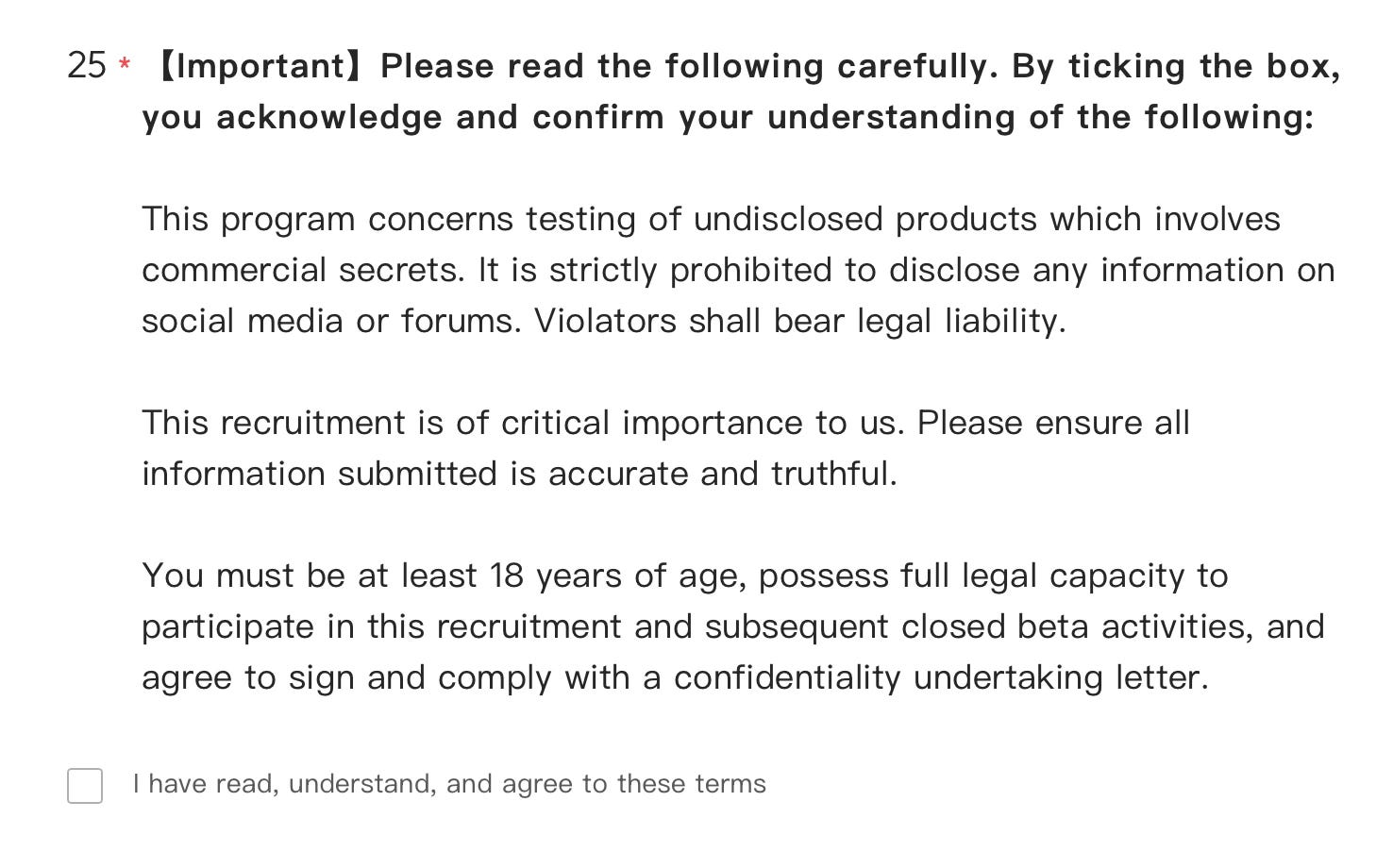 25 * 【Important】Please read the following carefully. By ticking the box, you acknowledge and confirm your understanding of the following:

This program concerns testing of undisclosed products which involves commercial secrets. It is strictly prohibited to disclose any information on social media or forums. Violators shall bear legal liability.

This recruitment is of critical importance to us. Please ensure all information submitted is accurate and truthful.

You must be at least 18 years of age, possess full legal capacity to participate in this recruitment and subsequent closed beta activities, and agree to sign and comply with a confidentiality undertaking letter.

I have read, understand, and agree to these terms